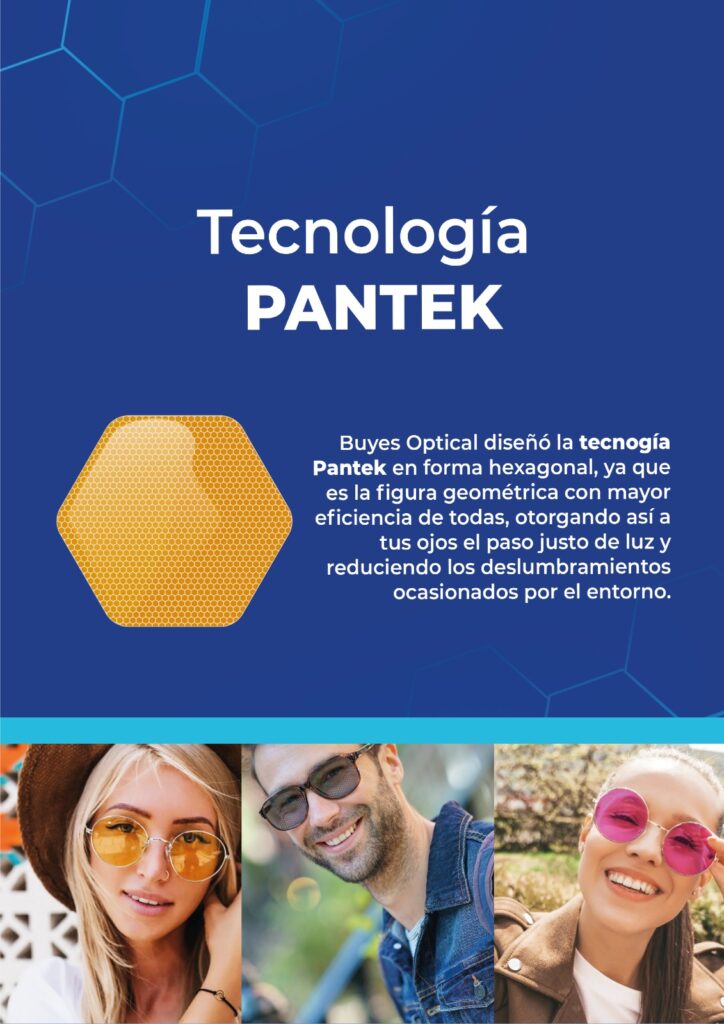 Tecnología
PANTEK

Buyes Optical diseñó la tecnogía Pantek en forma hexagonal, ya que es la figura geométrica con mayor eficiencia de todas, otorgando así a tus ojos el paso justo de luz y reduciendo los deslumbramientos ocasionados por el entorno.